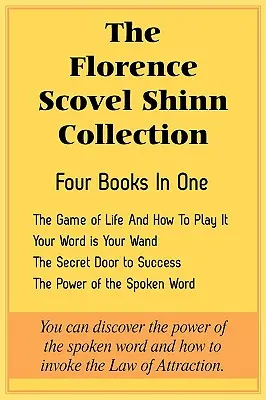 The Florence Scovel Shinn Collection

Four Books In One

The Game of Life And How To Play It
Your Word is Your Wand
The Secret Door to Success
The Power of the Spoken Word

You can discover the power of the spoken word and how to invoke the Law of Attraction.